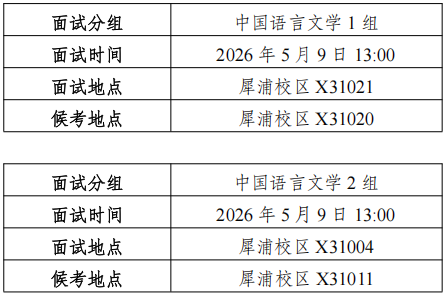 | 面试分组 | 中国语言文学 1 组 |
|---|---|
| 面试时间 | 2026 年 5 月 9 日 13:00 |
| 面试地点 | 犀浦校区 X31021 |
| 候考地点 | 犀浦校区 X31020 |

| 面试分组 | 中国语言文学 2 组 |
|---|---|
| 面试时间 | 2026 年 5 月 9 日 13:00 |
| 面试地点 | 犀浦校区 X31004 |
| 候考地点 | 犀浦校区 X31011 |